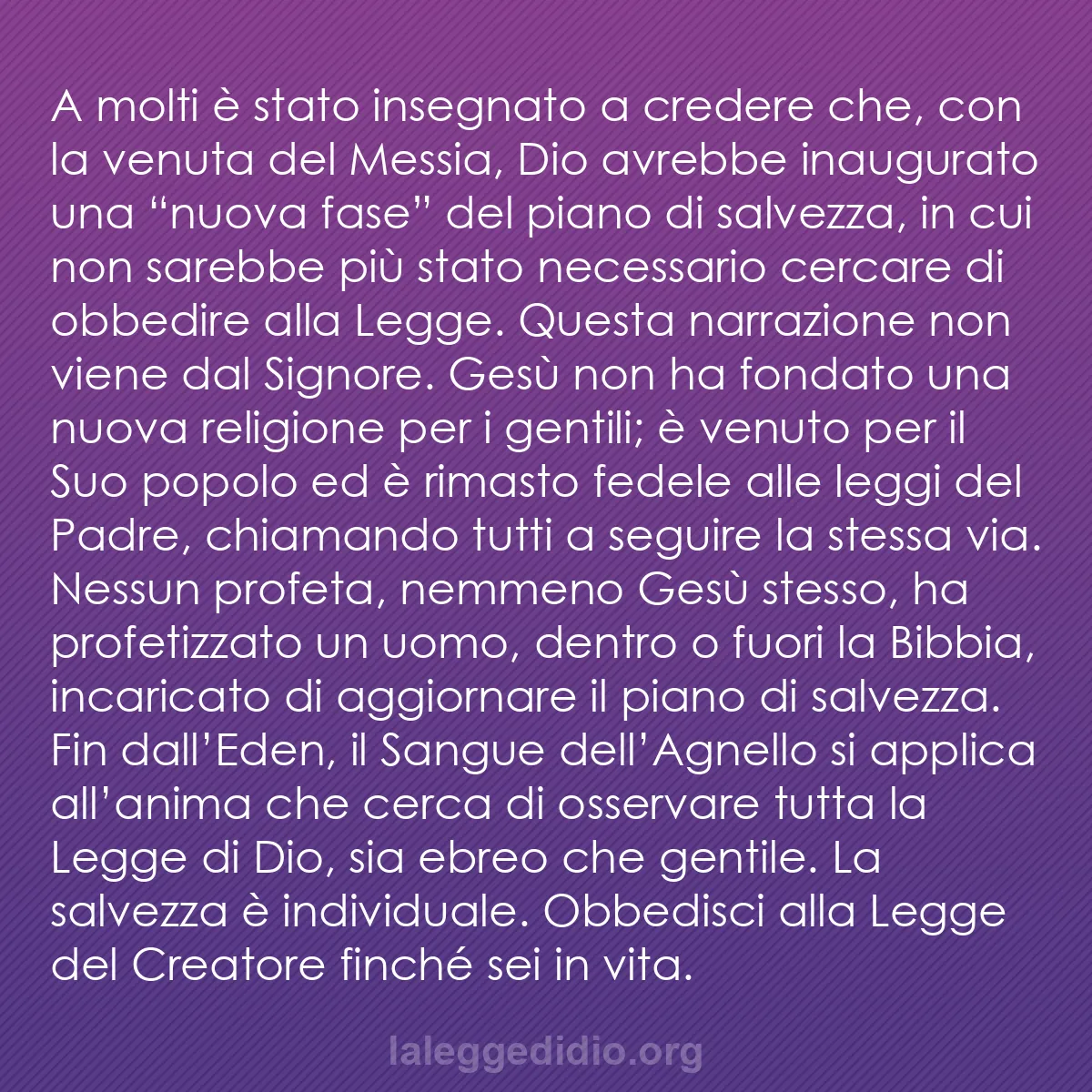 A molti è stato insegnato a credere che, con la venuta del Messia, Dio avrebbe inaugurato una “nuova fase” del piano di salvezza, in cui non sarebbe più stato necessario cercare di obbedire alla Legge. Questa narrazione non viene dal Signore. Gesù non ha fondato una nuova religione per i gentili; è venuto per il Suo popolo ed è rimasto fedele alle leggi del Padre, chiamando tutti a seguire la stessa via. Nessun profeta, nemmeno Gesù stesso, ha profetizzato un uomo, dentro o fuori la Bibbia, incaricato di aggiornare il piano di salvezza. Fin dall’Eden, il Sangue dell’Agnello si applica all’anima che cerca di osservare tutta la Legge di Dio, sia ebreo che gentile. La salvezza è individuale. Obbedisci alla Legge del Creatore finché sei in vita.

laleggedidio.org